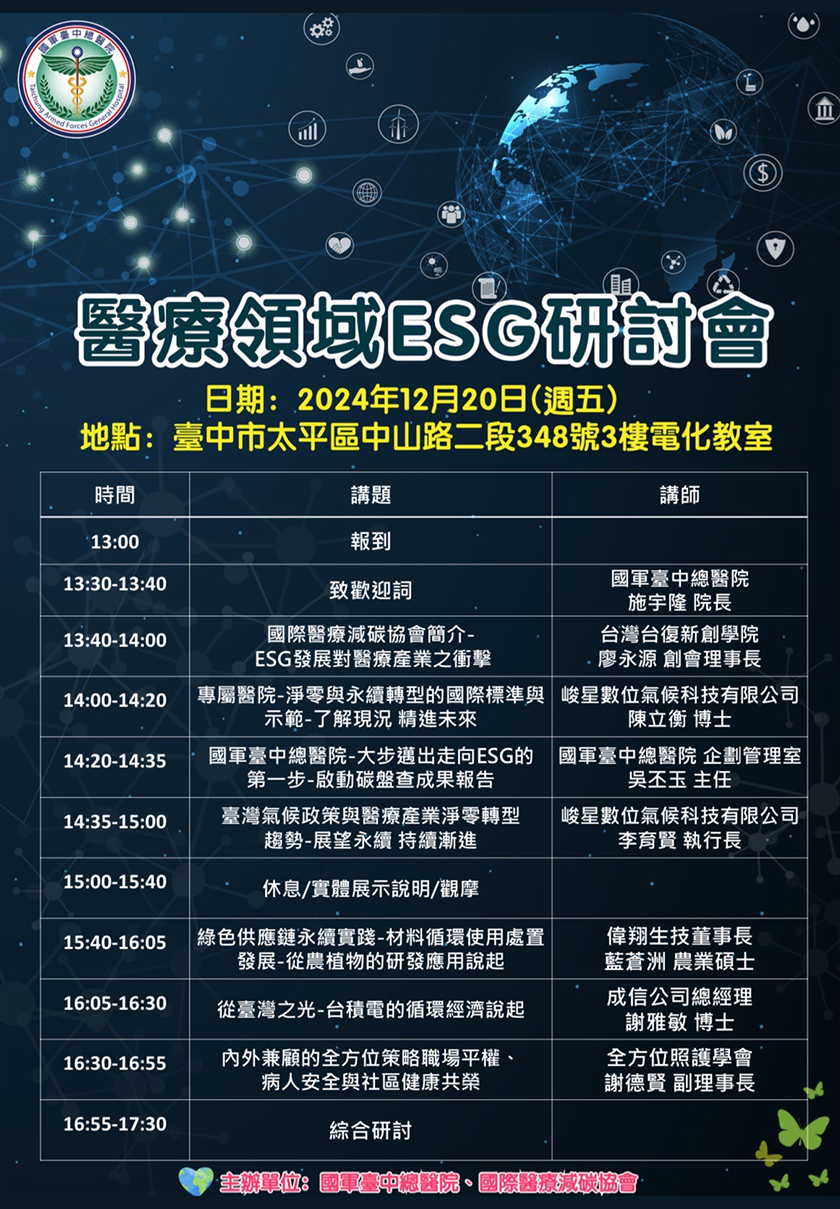 國軍臺中總醫院
Taichung Armed Forces General Hospital

醫療領域ESG研討會

日期：2024年12月20日(週五)
地點：臺中市太平區中山路二段348號3樓電化教室

| 時間 | 講題 | 講師 |
|---|---|---|
| 13:00 | 報到 | |
| 13:30-13:40 | 致歡迎詞 | 國軍臺中總醫院 施宇隆 院長 |
| 13:40-14:00 | 國際醫療減碳協會簡介-ESG發展對醫療產業之衝擊 | 台灣台復新創學院 廖永源 創會理事長 |
| 14:00-14:20 | 專屬醫院-淨零與永續轉型的國際標準與示範-了解現況 精進未來 | 峻星數位氣候科技有限公司 陳立衡 博士 |
| 14:20-14:35 | 國軍臺中總醫院-大步邁出走向ESG的第一步-啟動碳盤查成果報告 | 國軍臺中總醫院 企劃管理室 吳丕玉 主任 |
| 14:35-15:00 | 臺灣氣候政策與醫療產業淨零轉型趨勢-展望永續 持續漸進 | 峻星數位氣候科技有限公司 李育賢 執行長 |
| 15:00-15:40 | 休息/實體展示說明/觀摩 | |
| 15:40-16:05 | 綠色供應鏈永續實踐-材料循環使用處置發展-從農植物的研發應用說起 | 偉翔生技董事長 藍蒼洲 農業碩士 |
| 16:05-16:30 | 從臺灣之光-台積電的循環經濟說起 | 成信公司總經理 謝雅敏 博士 |
| 16:30-16:55 | 內外兼顧的全方位策略職場平權、病人安全與社區健康共榮 | 全方位照護學會 謝德賢 副理事長 |
| 16:55-17:30 | 綜合研討 | |

主辦單位：國軍臺中總醫院、國際醫療減碳協會